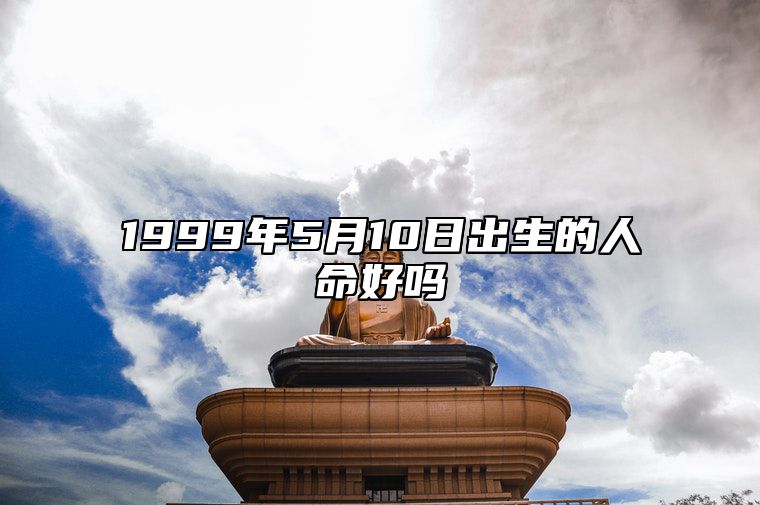 1999年5月10日出生的人命好吗